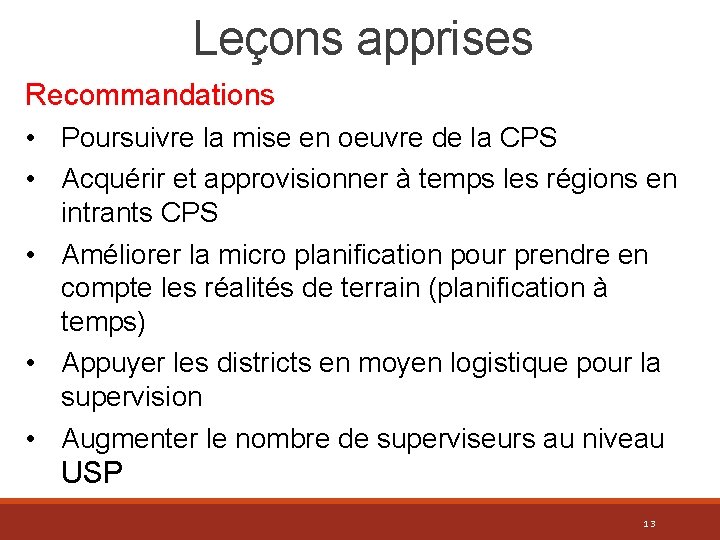 Leçons apprises

Recommandations

• Poursuivre la mise en oeuvre de la CPS
• Acquérir et approvisionner à temps les régions en intrants CPS
• Améliorer la micro planification pour prendre en compte les réalités de terrain (planification à temps)
• Appuyer les districts en moyen logistique pour la supervision
• Augmenter le nombre de superviseurs au niveau USP

13